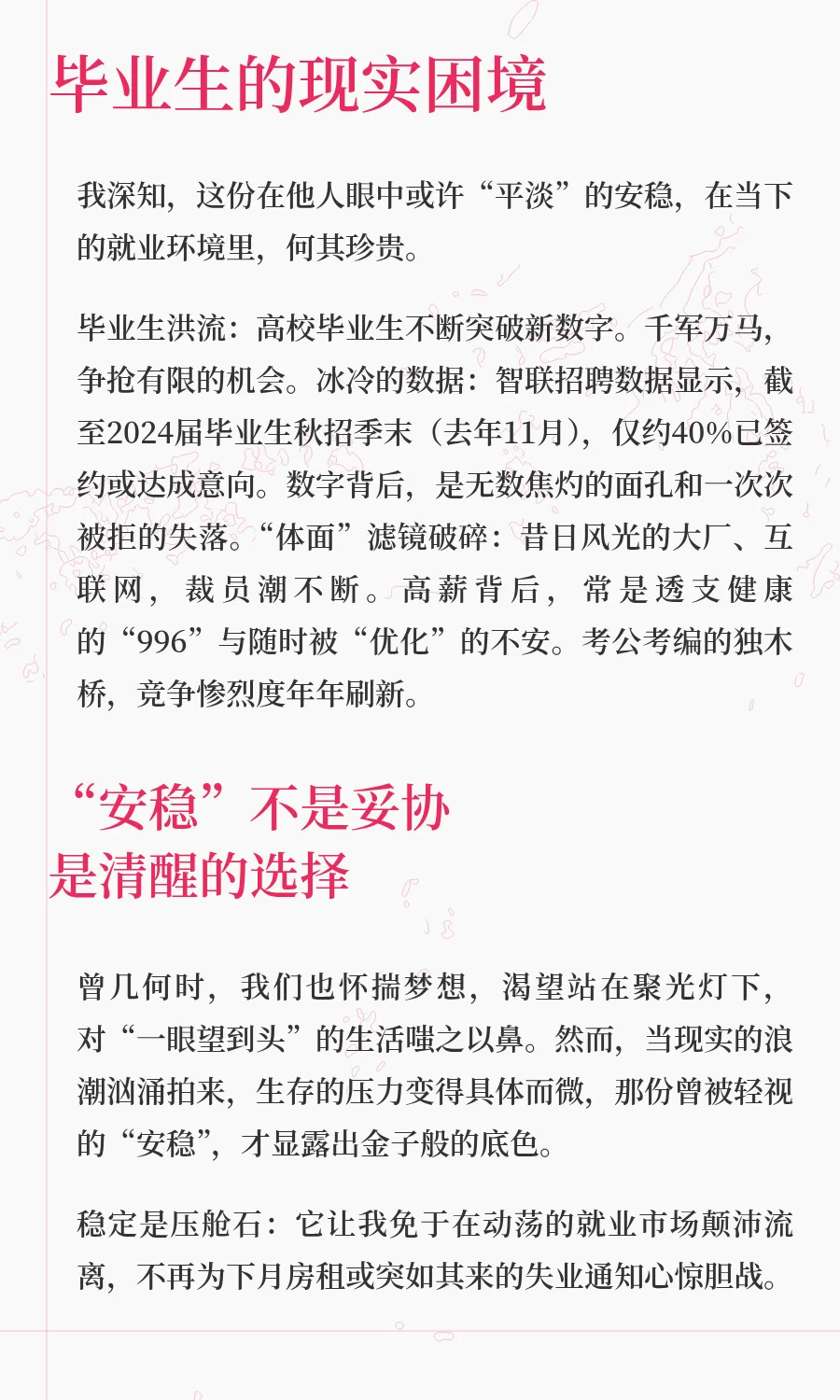 毕业生的现实困境

我深知，这份在他人眼中或许“平淡”的安稳，在当下的就业环境里，何其珍贵。

毕业生洪流：高校毕业生不断突破新数字。千军万马，争抢有限的机会。冰冷的数据：智联招聘数据显示，截至2024届毕业生秋招季末（去年11月），仅约40%已签约或达成意向。数字背后，是无数焦灼的面孔和一次次被拒的失落。“体面”滤镜破碎：昔日风光的大厂、互联网，裁员潮不断。高薪背后，常是透支健康的“996”与随时被“优化”的不安。考公考编的独木桥，竞争惨烈度年年刷新。

“安稳”不是妥协
是清醒的选择

曾几何时，我们也怀揣梦想，渴望站在聚光灯下，对“一眼望到头”的生活嗤之以鼻。然而，当现实的浪潮汹涌拍来，生存的压力变得具体而微，那份曾被轻视的“安稳”，才显露出金子般的底色。

稳定是压舱石：它让我免于在动荡的就业市场颠沛流离，不再为下月房租或突如其来的失业通知心惊胆战。